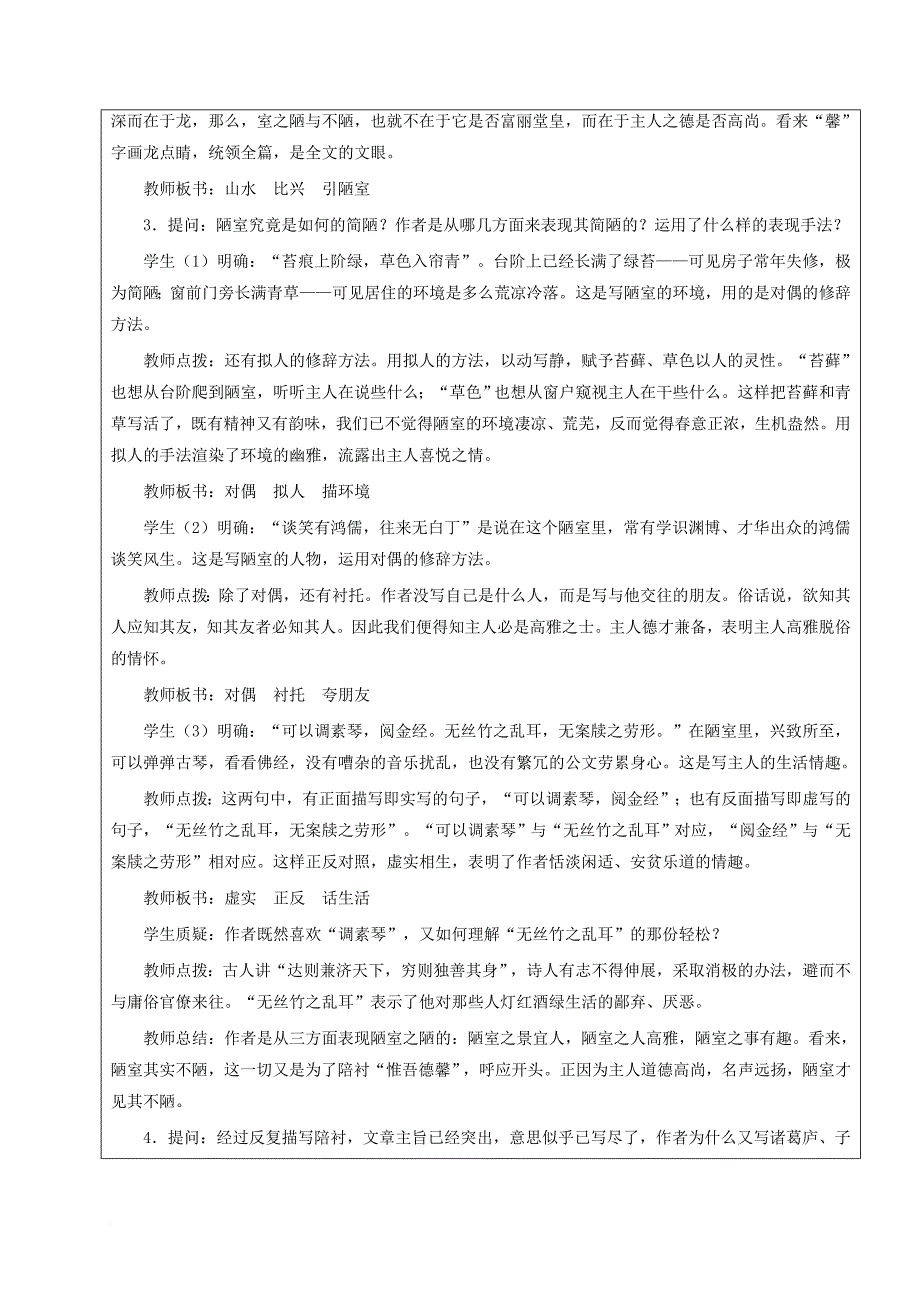 深而在于龙，那么，室之陋与不陋，也就不在于它是否富丽堂皇，而在于主人之德是否高尚。看来“馨”字画龙点睛，统领全篇，是全文的文眼。

教师板书：山水　比兴　引陋室

3．提问：陋室究竟是如何的简陋？作者是从哪几方面来表现其简陋的？运用了什么样的表现手法？

学生（1）明确：“苔痕上阶绿，草色入帘青”。台阶上已经长满了绿苔——可见房子常年失修，极为简陋；窗前门旁长满青草——可见居住的环境是多么荒凉冷落。这是写陋室的环境，用的是对偶的修辞方法。

教师点拨：还有拟人的修辞方法。用拟人的方法，以动写静，赋予苔藓、草色以人的灵性。“苔藓”也想从台阶爬到陋室，听听主人在说些什么；“草色”也想从窗户窥视主人在干些什么。这样把苔藓和青草写活了，既有精神又有韵味，我们已不觉得陋室的环境凄凉、荒芜，反而觉得春意正浓，生机盎然。用拟人的手法渲染了环境的幽雅，流露出主人喜悦之情。

教师板书：对偶　拟人　描环境

学生（2）明确：“谈笑有鸿儒，往来无白丁”是说在这个陋室里，常有学识渊博、才华出众的鸿儒谈笑风生。这是写陋室的人物，运用对偶的修辞方法。

教师点拨：除了对偶，还有衬托。作者没写自己是什么人，而是写与他交往的朋友。俗话说，欲知其人应知其友，知其友者必知其人。因此我们便得知主人必是高雅之士。主人德才兼备，表明主人高雅脱俗的情怀。

教师板书：对偶　衬托　夸朋友

学生（3）明确：“可以调素琴，阅金经。无丝竹之乱耳，无案牍之劳形。”在陋室里，兴致所至，可以弹弹古琴，看看佛经，没有嘈杂的音乐扰乱，也没有繁冗的公文劳累身心。这是写主人的生活情趣。

教师点拨：这两句中，有正面描写即实写的句子，“可以调素琴，阅金经”；也有反面描写即虚写的句子，“无丝竹之乱耳，无案牍之劳形”。“可以调素琴”与“无丝竹之乱耳”对应，“阅金经”与“无案牍之劳形”相对应。这样正反对照，虚实相生，表明了作者恬淡闲适、安贫乐道的情趣。

教师板书：虚实　正反　话生活

学生质疑：作者既然喜欢“调素琴”，又如何理解“无丝竹之乱耳”的那份轻松？

教师点拨：古人讲“达则兼济天下，穷则独善其身”，诗人有志不得伸展，采取消极的办法，避而不与庸俗官僚来往。“无丝竹之乱耳”表示了他对那些人灯红酒绿生活的鄙弃、厌恶。

教师总结：作者是从三方面表现陋室之陋的：陋室之景宜人，陋室之人高雅，陋室之事有趣。看来，陋室其实不陋，这一切又是为了陪衬“惟吾德馨”，呼应开头。正因为主人道德高尚，名声远扬，陋室才见其不陋。

4．提问：经过反复描写陪衬，文章主旨已经突出，意思似乎已写尽了，作者为什么又写诸葛庐、子